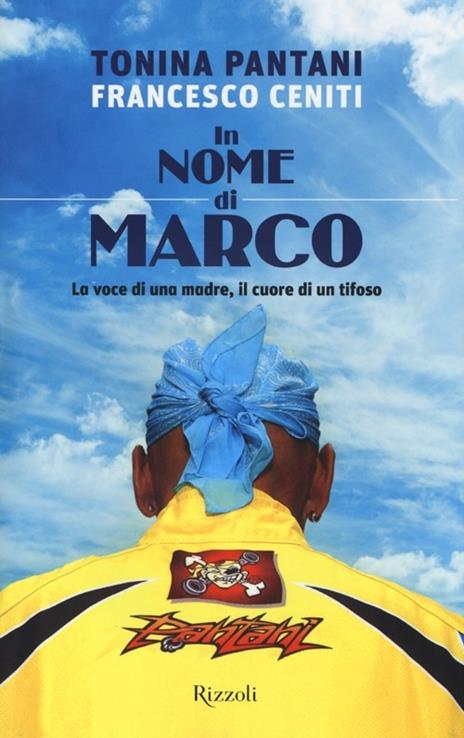 TONINA PANTANI
FRANCESCO CENITI

In
NOME
di
MARCO

La voce di una madre, il cuore di un tifoso

Pantani

Rizzoli